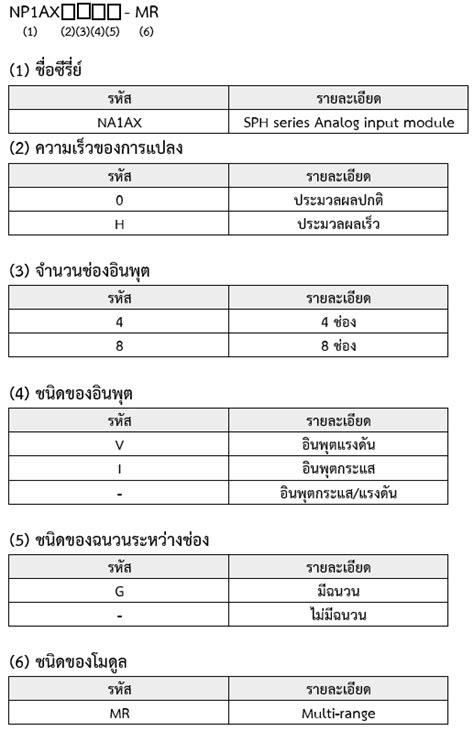 NP1AX□□□□- MR
(1) (2)(3)(4)(5) (6)

(1) ชื่อซีรี่ย์

| รหัส | รายละเอียด |
|---|---|
| NA1AX | SPH series Analog input module |

(2) ความเร็วของการแปลง

| รหัส | รายละเอียด |
|---|---|
| 0 | ประมวลผลปกติ |
| H | ประมวลผลเร็ว |

(3) จำนวนช่องอินพุต

| รหัส | รายละเอียด |
|---|---|
| 4 | 4 ช่อง |
| 8 | 8 ช่อง |

(4) ชนิดของอินพุต

| รหัส | รายละเอียด |
|---|---|
| V | อินพุตแรงดัน |
| I | อินพุตกระแส |
| - | อินพุตกระแส/แรงดัน |

(5) ชนิดของฉนวนระหว่างช่อง

| รหัส | รายละเอียด |
|---|---|
| G | มีฉนวน |
| - | ไม่มีฉนวน |

(6) ชนิดของโมดูล

| รหัส | รายละเอียด |
|---|---|
| MR | Multi-range |